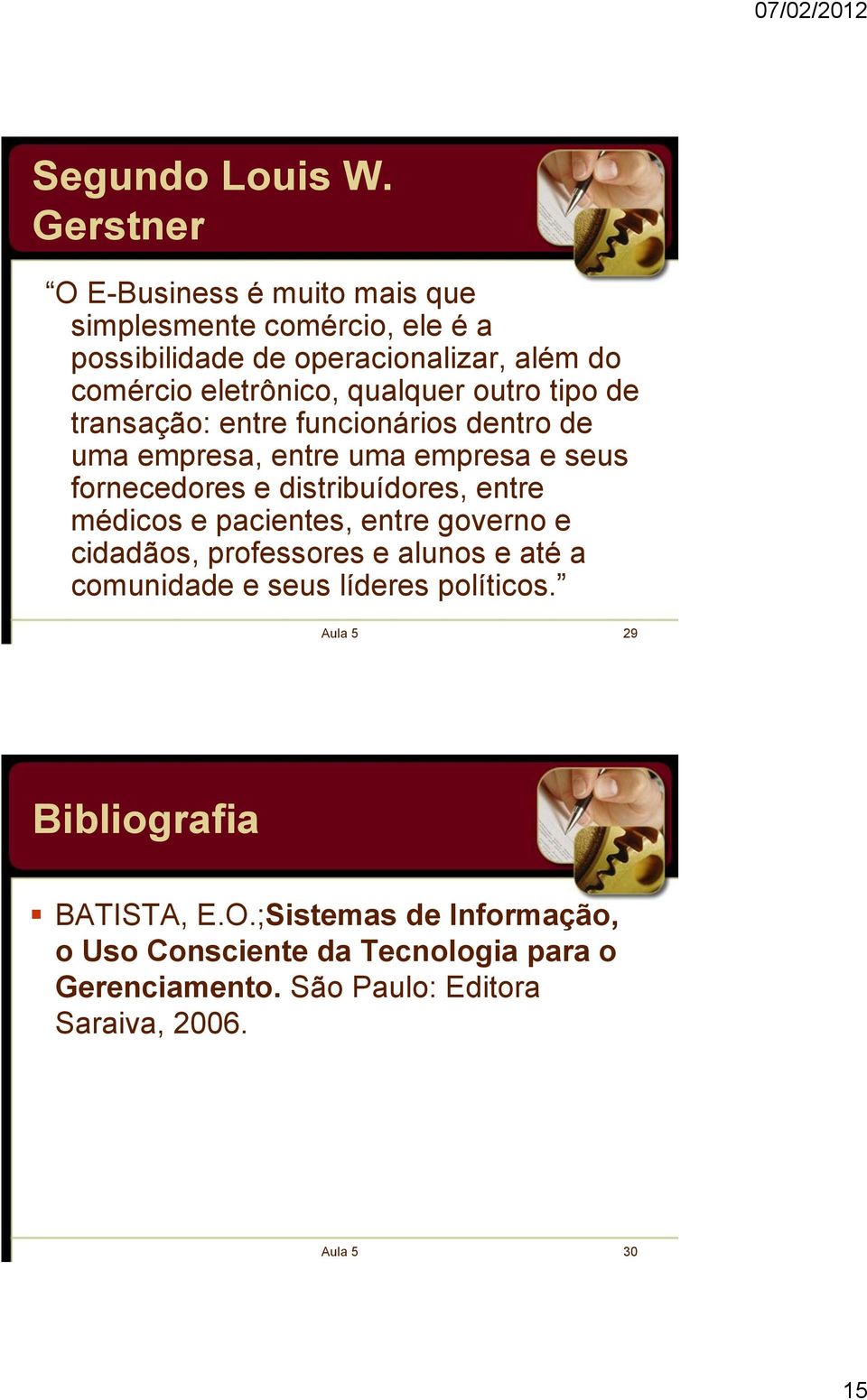 07/02/2012

Segundo Louis W. Gerstner

“O E-Business é muito mais que simplesmente comércio, ele é a possibilidade de operacionalizar, além do comércio eletrônico, qualquer outro tipo de transação: entre funcionários dentro de uma empresa, entre uma empresa e seus fornecedores e distribuídores, entre médicos e pacientes, entre governo e cidadãos, professores e alunos e até a comunidade e seus líderes políticos.”

Aula 5 29

Bibliografia

BATISTA, E.O.;Sistemas de Informação, o Uso Consciente da Tecnologia para o Gerenciamento. São Paulo: Editora Saraiva, 2006.

Aula 5 30

15